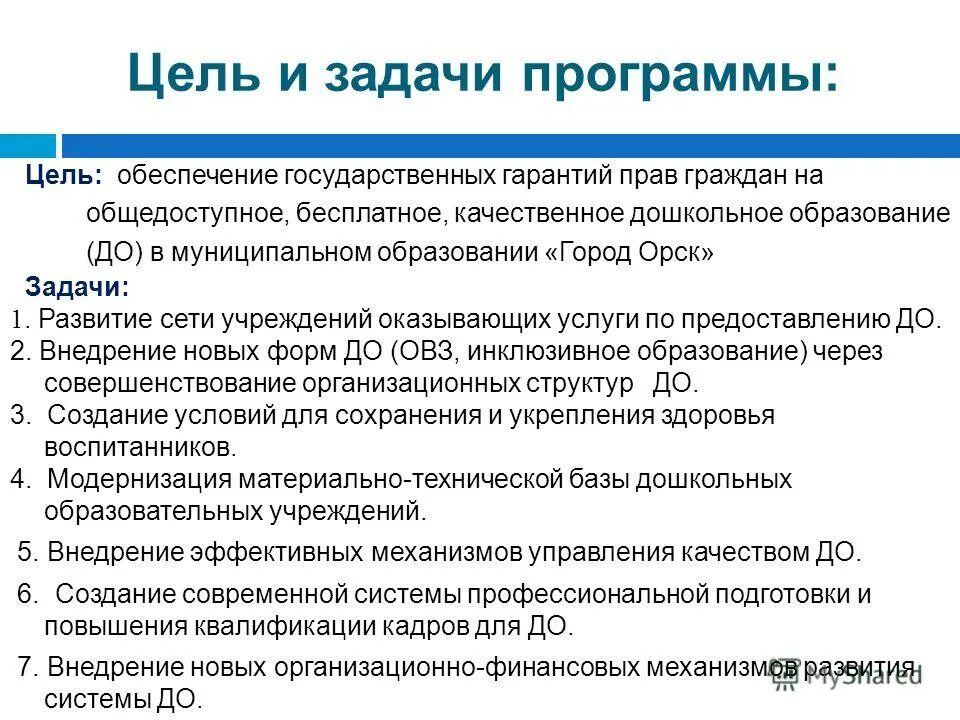 Цель и задачи программы:

Цель: обеспечение государственных гарантий прав граждан на общедоступное, бесплатное, качественное дошкольное образование (ДО) в муниципальном образовании «Город Орск»

Задачи:
1. Развитие сети учреждений оказывающих услуги по предоставлению ДО.
2. Внедрение новых форм ДО (ОВЗ, инклюзивное образование) через совершенствование организационных структур ДО.
3. Создание условий для сохранения и укрепления здоровья воспитанников.
4. Модернизация материально-технической базы дошкольных образовательных учреждений.
5. Внедрение эффективных механизмов управления качеством ДО.
6. Создание современной системы профессиональной подготовки и повышения квалификации кадров для ДО.
7. Внедрение новых организационно-финансовых механизмов развития системы ДО.

MyShared